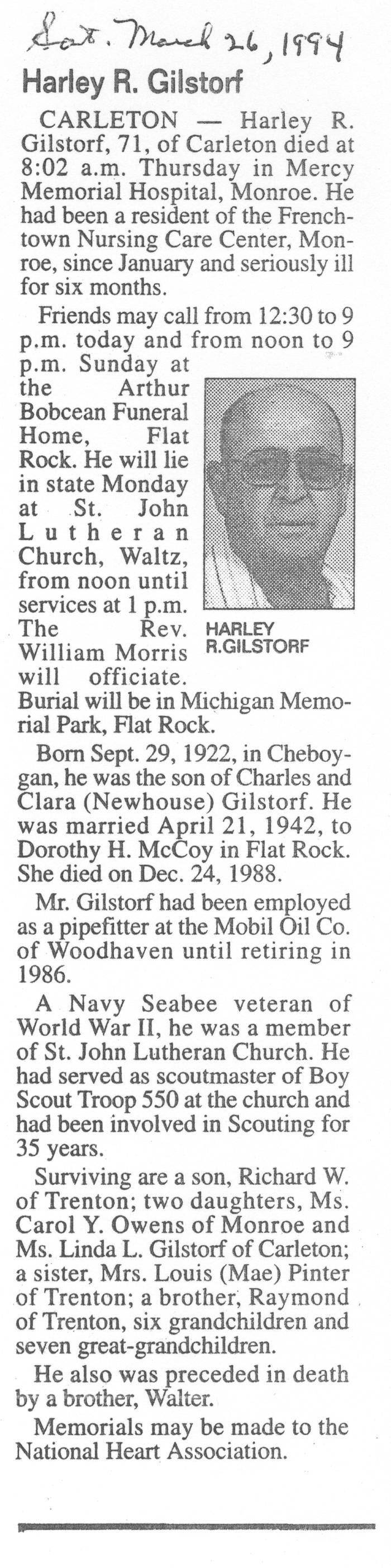 Sat. March 26, 1994

Harley R. Gilstorf

CARLETON — Harley R. Gilstorf, 71, of Carleton died at 8:02 a.m. Thursday in Mercy Memorial Hospital, Monroe. He had been a resident of the Frenchtown Nursing Care Center, Monroe, since January and seriously ill for six months.

Friends may call from 12:30 to 9 p.m. today and from noon to 9 p.m. Sunday at the Arthur Bobcean Funeral Home, Flat Rock. He will lie in state Monday at St. John Lutheran Church, Waltz, from noon until services at 1 p.m. The Rev. William Morris will officiate. Burial will be in Michigan Memorial Park, Flat Rock.

HARLEY R.GILSTORF

Born Sept. 29, 1922, in Cheboygan, he was the son of Charles and Clara (Newhouse) Gilstorf. He was married April 21, 1942, to Dorothy H. McCoy in Flat Rock. She died on Dec. 24, 1988.

Mr. Gilstorf had been employed as a pipefitter at the Mobil Oil Co. of Woodhaven until retiring in 1986.

A Navy Seabee veteran of World War II, he was a member of St. John Lutheran Church. He had served as scoutmaster of Boy Scout Troop 550 at the church and had been involved in Scouting for 35 years.

Surviving are a son, Richard W. of Trenton; two daughters, Ms. Carol Y. Owens of Monroe and Ms. Linda L. Gilstorf of Carleton; a sister, Mrs. Louis (Mae) Pinter of Trenton; a brother, Raymond of Trenton, six grandchildren and seven great-grandchildren.

He also was preceded in death by a brother, Walter.

Memorials may be made to the National Heart Association.